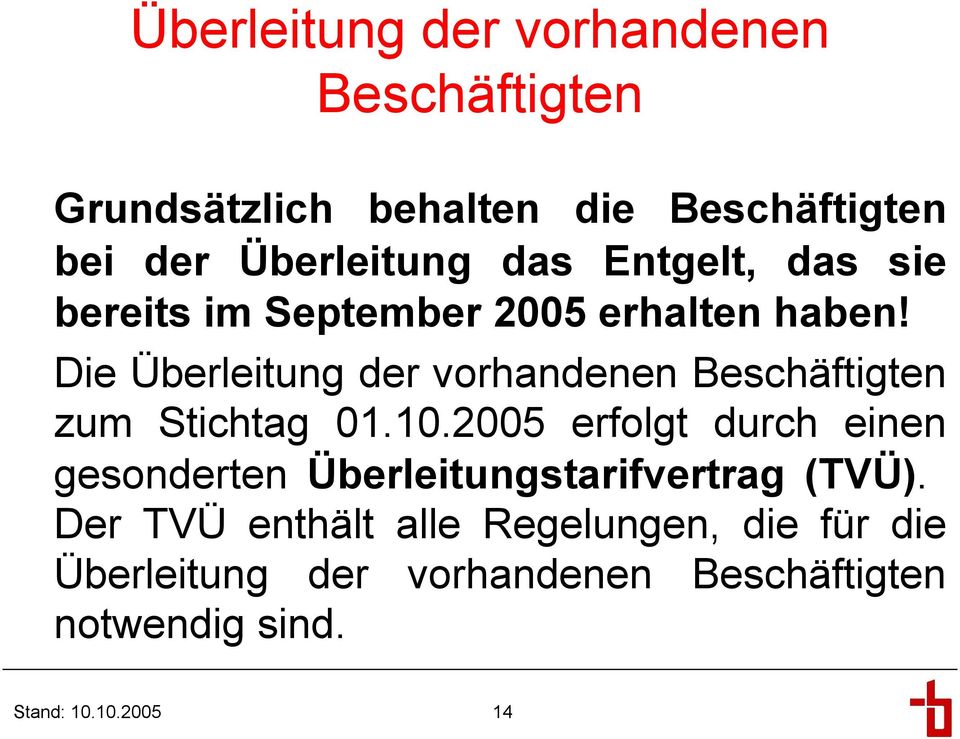 Überleitung der vorhandenen Beschäftigten

Grundsätzlich behalten die Beschäftigten bei der Überleitung das Entgelt, das sie bereits im September 2005 erhalten haben!

Die Überleitung der vorhandenen Beschäftigten zum Stichtag 01.10.2005 erfolgt durch einen gesonderten Überleitungstarifvertrag (TVÜ).

Der TVÜ enthält alle Regelungen, die für die Überleitung der vorhandenen Beschäftigten notwendig sind.

Stand: 10.10.2005

14